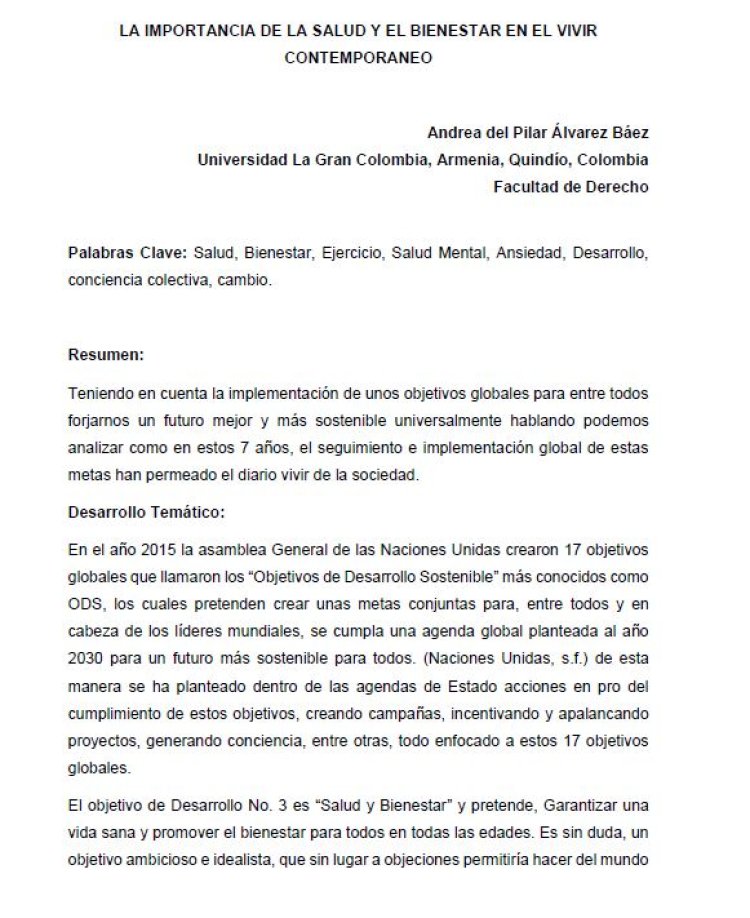 LA IMPORTANCIA DE LA SALUD Y EL BIENESTAR EN EL VIVIR CONTEMPORANEO

Andrea del Pilar Álvarez Báez
Universidad La Gran Colombia, Armenia, Quindío, Colombia
Facultad de Derecho

Palabras Clave: Salud, Bienestar, Ejercicio, Salud Mental, Ansiedad, Desarrollo, conciencia colectiva, cambio.

Resumen:

Teniendo en cuenta la implementación de unos objetivos globales para entre todos forjarnos un futuro mejor y más sostenible universalmente hablando podemos analizar como en estos 7 años, el seguimiento e implementación global de estas metas han permeado el diario vivir de la sociedad.

Desarrollo Temático:

En el año 2015 la asamblea General de las Naciones Unidas crearon 17 objetivos globales que llamaron los "Objetivos de Desarrollo Sostenible" más conocidos como ODS, los cuales pretenden crear unas metas conjuntas para, entre todos y en cabeza de los líderes mundiales, se cumpla una agenda global planteada al año 2030 para un futuro más sostenible para todos. (Naciones Unidas, s.f.) de esta manera se ha planteado dentro de las agendas de Estado acciones en pro del cumplimiento de estos objetivos, creando campañas, incentivando y apalancando proyectos, generando conciencia, entre otras, todo enfocado a estos 17 objetivos globales.

El objetivo de Desarrollo No. 3 es "Salud y Bienestar" y pretende, Garantizar una vida sana y promover el bienestar para todos en todas las edades. Es sin duda, un objetivo ambicioso e idealista, que sin lugar a objeciones permitiría hacer del mundo